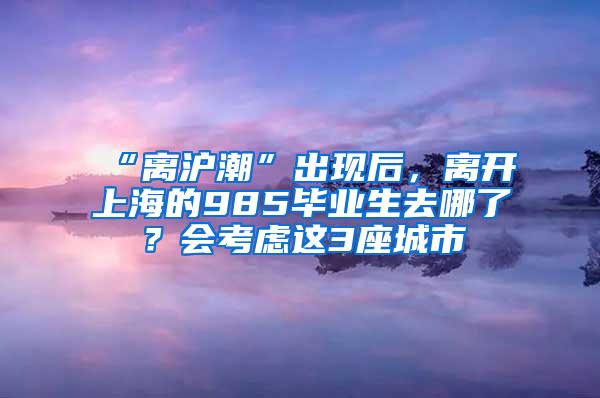 “离沪潮”出现后，离开上海的985毕业生去哪了？会考虑这3座城市